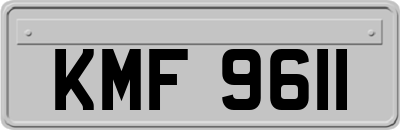 KMF 9611